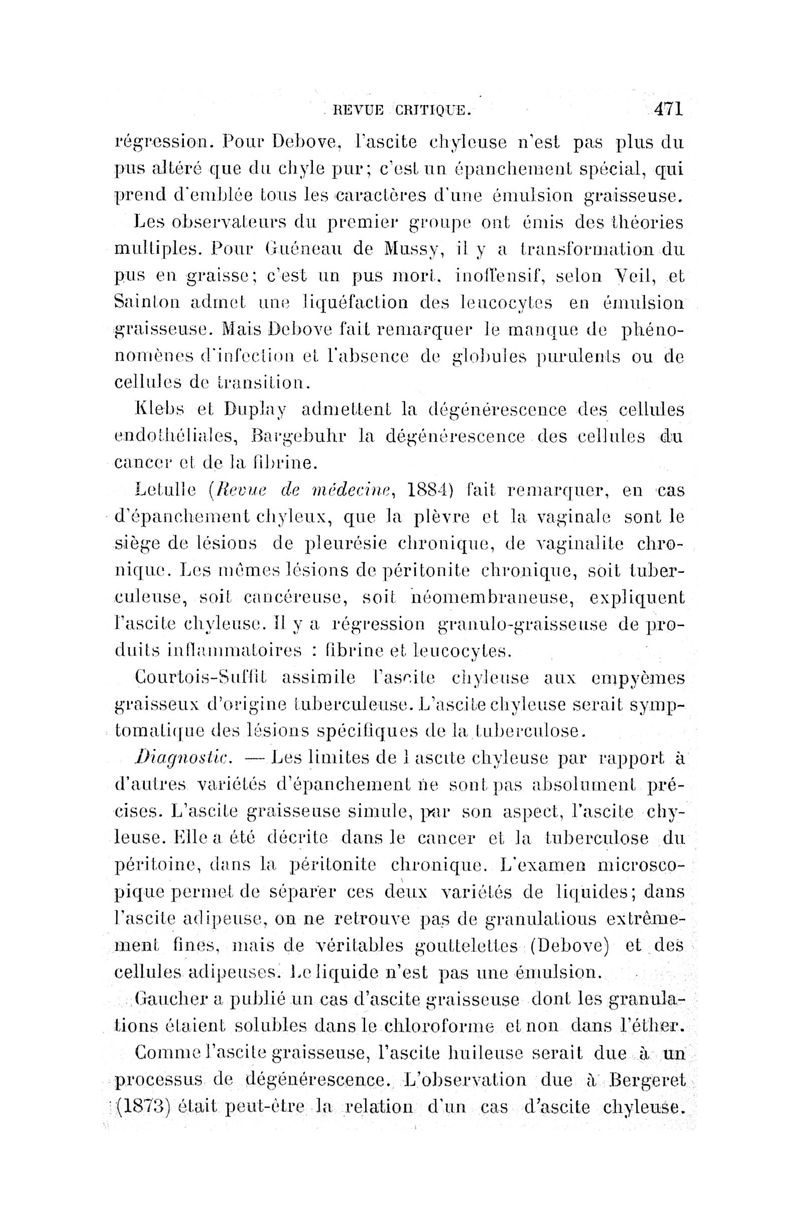 REVUE CRITIQUE. 471

régression. Pour Debove, l'ascite chyleuse n'est pas plus du pus altéré que du chyle pur; c'est un épanchement spécial, qui prend d'emblée tous les caractères d'une émulsion graisseuse.

Les observateurs du premier groupe ont émis des théories multiples. Pour Guéneau de Mussy, il y a transformation du pus en graisse; c'est un pus mort, inoffensif, selon Veil, et Sainton admet une liquéfaction des leucocytes en émulsion graisseuse. Mais Debove fait remarquer le manque de phénomènes d'infection et l'absence de globules purulents ou de cellules de transition.

Klebs et Duplay admettent la dégénérescence des cellules endothéliales, Bargebuhr la dégénérescence des cellules du cancer et de la fibrine.

Letulle (Revue de médecine, 1884) fait remarquer, en cas d'épanchement chyleux, que la plèvre et la vaginale sont le siège de lésions de pleurésie chronique, de vaginalite chronique. Les mêmes lésions de péritonite chronique, soit tuberculeuse, soit cancéreuse, soit néomembraneuse, expliquent l'ascite chyleuse. Il y a régression granulo-graisseuse de produits inflammatoires : fibrine et leucocytes.

Courtois-Suffit assimile l'ascite chyleuse aux empyèmes graisseux d'origine tuberculeuse. L'ascite chyleuse serait symptomatique des lésions spécifiques de la tuberculose.

Diagnostic. — Les limites de l ascite chyleuse par rapport à d'autres variétés d'épanchement ne sont pas absolument précises. L'ascite graisseuse simule, par son aspect, l'ascite chyleuse. Elle a été décrite dans le cancer et la tuberculose du péritoine, dans la péritonite chronique. L'examen microscopique permet de séparer ces deux variétés de liquides; dans l'ascite adipeuse, on ne retrouve pas de granulations extrêmement fines, mais de véritables gouttelettes (Debove) et des cellules adipeuses. Le liquide n'est pas une émulsion.

Gaucher a publié un cas d'ascite graisseuse dont les granulations étaient solubles dans le chloroforme et non dans l'éther.

Comme l'ascite graisseuse, l'ascite huileuse serait due à un processus de dégénérescence. L'observation due à Bergeret (1873) était peut-être la relation d'un cas d'ascite chyleuse.